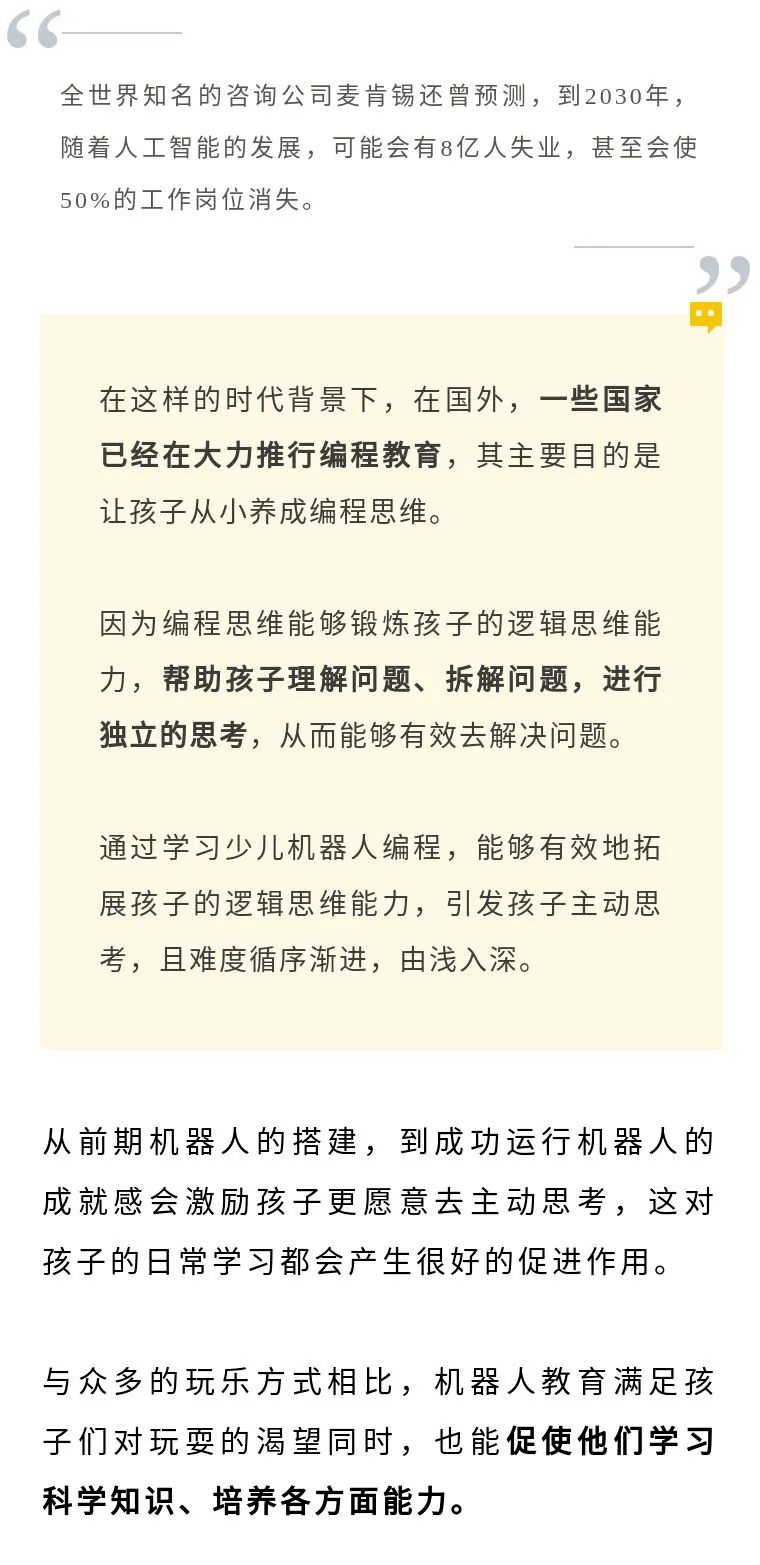 全世界知名的咨询公司麦肯锡还曾预测，到2030年，随着人工智能的发展，可能会有8亿人失业，甚至会使50%的工作岗位消失。

在这样的时代背景下，在国外，一些国家已经在大力推行编程教育，其主要目的是让孩子从小养成编程思维。

因为编程思维能够锻炼孩子的逻辑思维能力，帮助孩子理解问题、拆解问题，进行独立的思考，从而能够有效去解决问题。

通过学习少儿机器人编程，能够有效地拓展孩子的逻辑思维能力，引发孩子主动思考，且难度循序渐进，由浅入深。

从前期机器人的搭建，到成功运行机器人的成就感会激励孩子更愿意去主动思考，这对孩子的日常学习都会产生很好的促进作用。

与众多的玩乐方式相比，机器人教育满足孩子们对玩耍的渴望同时，也能促使他们学习科学知识、培养各方面能力。